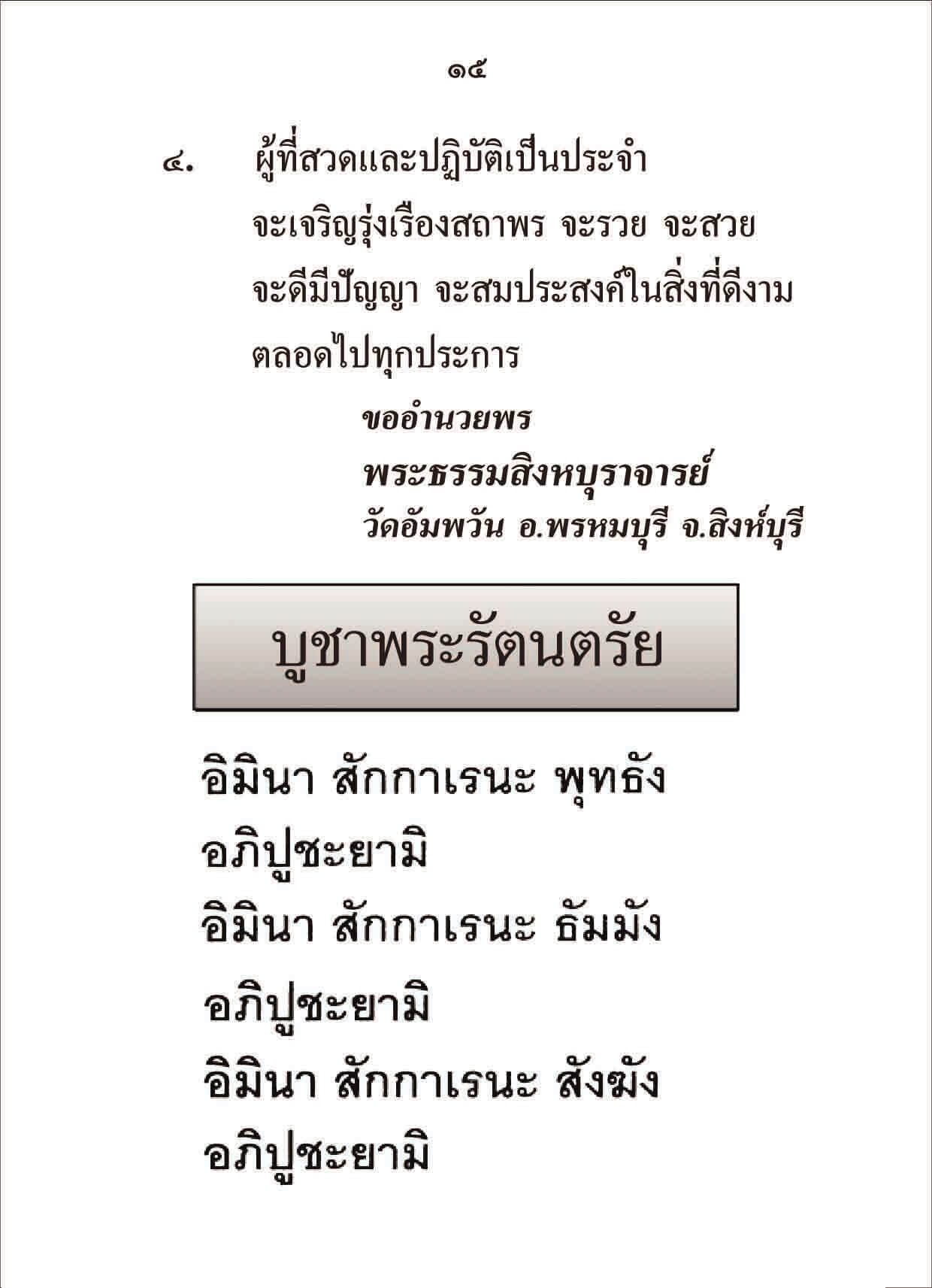 ๑๕

๔. ผู้ที่สวดและปฏิบัติเป็นประจำ จะเจริญรุ่งเรืองสถาพร จะรวย จะสวย จะดีมีปัญญา จะสมประสงค์ในสิ่งที่ดีงาม ตลอดไปทุกประการ

ขออำนวยพร
พระธรรมสิงหบุราจารย์
วัดอัมพวัน อ.พรหมบุรี จ.สิงห์บุรี

บูชาพระรัตนตรัย

อิมินา สักกาเรนะ พุทธัง
อภิปูชะยามิ
อิมินา สักกาเรนะ ธัมมัง
อภิปูชะยามิ
อิมินา สักกาเรนะ สังฆัง
อภิปูชะยามิ